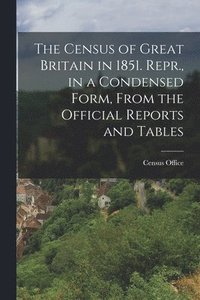 The Census of Great Britain in 1851. Repr., in a Condensed Form, From the Official Reports and Tables

Census Office